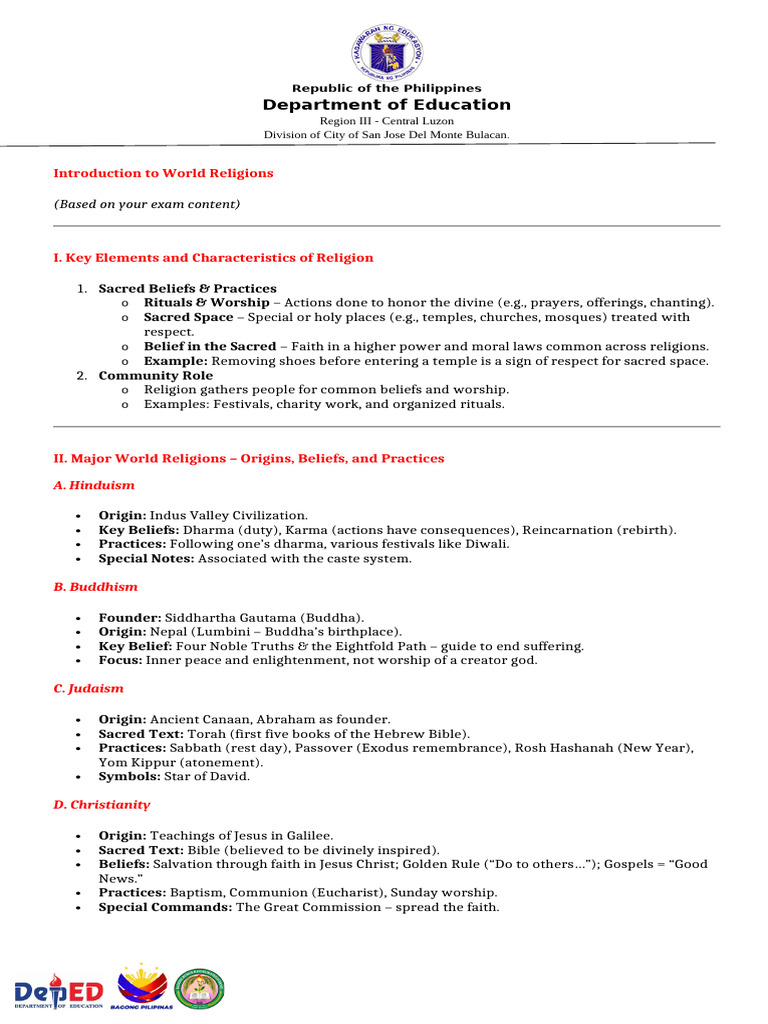 KAGAWARAN NG EDUKASYON
REPUBLIKA NG PILIPINAS

Republic of the Philippines
Department of Education
Region III - Central Luzon
Division of City of San Jose Del Monte Bulacan.

Introduction to World Religions

(Based on your exam content)

I. Key Elements and Characteristics of Religion

1. Sacred Beliefs & Practices
   o Rituals & Worship – Actions done to honor the divine (e.g., prayers, offerings, chanting).
   o Sacred Space – Special or holy places (e.g., temples, churches, mosques) treated with respect.
   o Belief in the Sacred – Faith in a higher power and moral laws common across religions.
   o Example: Removing shoes before entering a temple is a sign of respect for sacred space.
2. Community Role
   o Religion gathers people for common beliefs and worship.
   o Examples: Festivals, charity work, and organized rituals.

II. Major World Religions – Origins, Beliefs, and Practices

A. Hinduism

• Origin: Indus Valley Civilization.
• Key Beliefs: Dharma (duty), Karma (actions have consequences), Reincarnation (rebirth).
• Practices: Following one's dharma, various festivals like Diwali.
• Special Notes: Associated with the caste system.

B. Buddhism

• Founder: Siddhartha Gautama (Buddha).
• Origin: Nepal (Lumbini – Buddha's birthplace).
• Key Belief: Four Noble Truths & the Eightfold Path – guide to end suffering.
• Focus: Inner peace and enlightenment, not worship of a creator god.

C. Judaism

• Origin: Ancient Canaan, Abraham as founder.
• Sacred Text: Torah (first five books of the Hebrew Bible).
• Practices: Sabbath (rest day), Passover (Exodus remembrance), Rosh Hashanah (New Year), Yom Kippur (atonement).
• Symbols: Star of David.

D. Christianity

• Origin: Teachings of Jesus in Galilee.
• Sacred Text: Bible (believed to be divinely inspired).
• Beliefs: Salvation through faith in Jesus Christ; Golden Rule ("Do to others…"); Gospels = "Good News."
• Practices: Baptism, Communion (Eucharist), Sunday worship.
• Special Commands: The Great Commission – spread the faith.

DepED
DEPARTMENT OF EDUCATION
BAGONG PILIPINAS